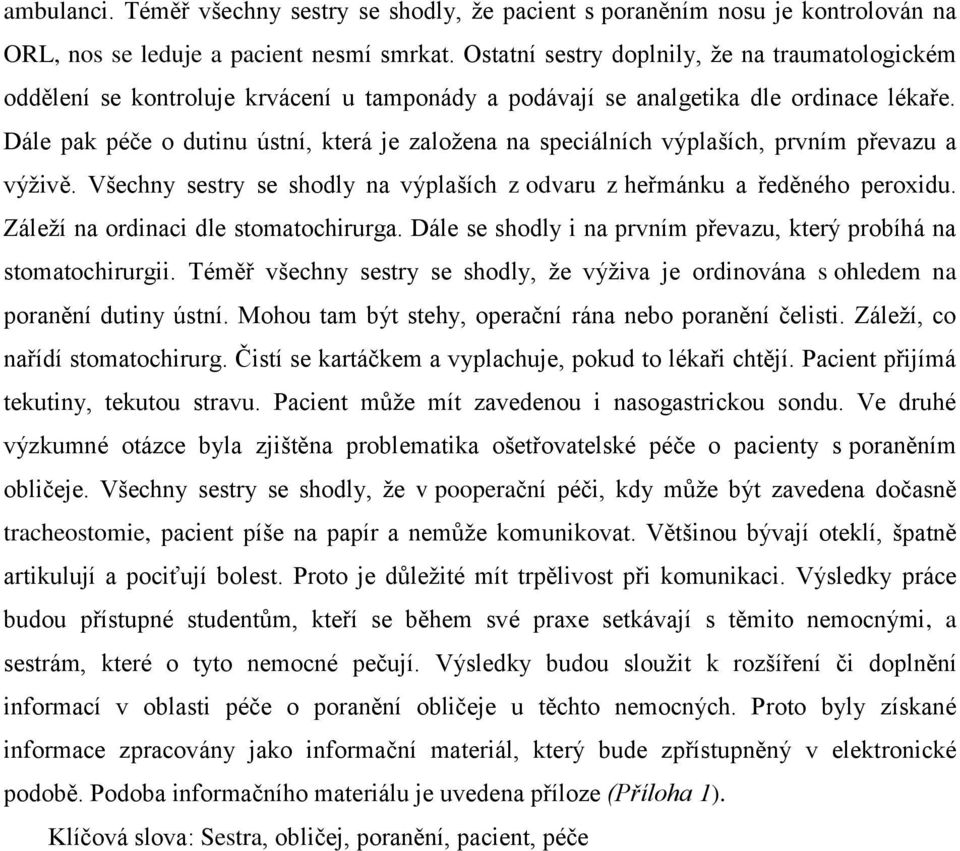 ambulanci. Téměř všechny sestry se shodly, že pacient s poraněním nosu je kontrolován na ORL, nos se leduje a pacient nesmí smrkat. Ostatní sestry doplnily, že na traumatologickém oddělení se kontroluje krvácení u tamponády a podávají se analgetika dle ordinace lékaře. Dále pak péče o dutinu ústní, která je založena na speciálních výplaších, prvním převazu a výživě. Všechny sestry se shodly na výplaších z odvaru z heřmánku a ředěného peroxidu. Záleží na ordinaci dle stomatochirurga. Dále se shodly i na prvním převazu, který probíhá na stomatochirurgii. Téměř všechny sestry se shodly, že výživa je ordinována s ohledem na poranění dutiny ústní. Mohou tam být stehy, operační rána nebo poranění čelisti. Záleží, co nařídí stomatochirurg. Čistí se kartáčkem a vyplachuje, pokud to lékaři chtějí. Pacient přijímá tekutiny, tekutou stravu. Pacient může mít zavedenou i nasogastrickou sondu. Ve druhé výzkumné otázce byla zjištěna problematika ošetřovatelské péče o pacienty s poraněním obličeje. Všechny sestry se shodly, že v pooperační péči, kdy může být zavedena dočasně tracheostomie, pacient píše na papír a nemůže komunikovat. Většinou bývají oteklí, špatně artikulují a pociťují bolest. Proto je důležité mít trpělivost při komunikaci. Výsledky práce budou přístupné studentům, kteří se během své praxe setkávají s těmito nemocnými, a sestrám, které o tyto nemocné pečují. Výsledky budou sloužit k rozšíření či doplnění informací v oblasti péče o poranění obličeje u těchto nemocných. Proto byly získané informace zpracovány jako informační materiál, který bude zpřístupněný v elektronické podobě. Podoba informačního materiálu je uvedena příloze (Příloha 1).

Klíčová slova: Sestra, obličej, poranění, pacient, péče